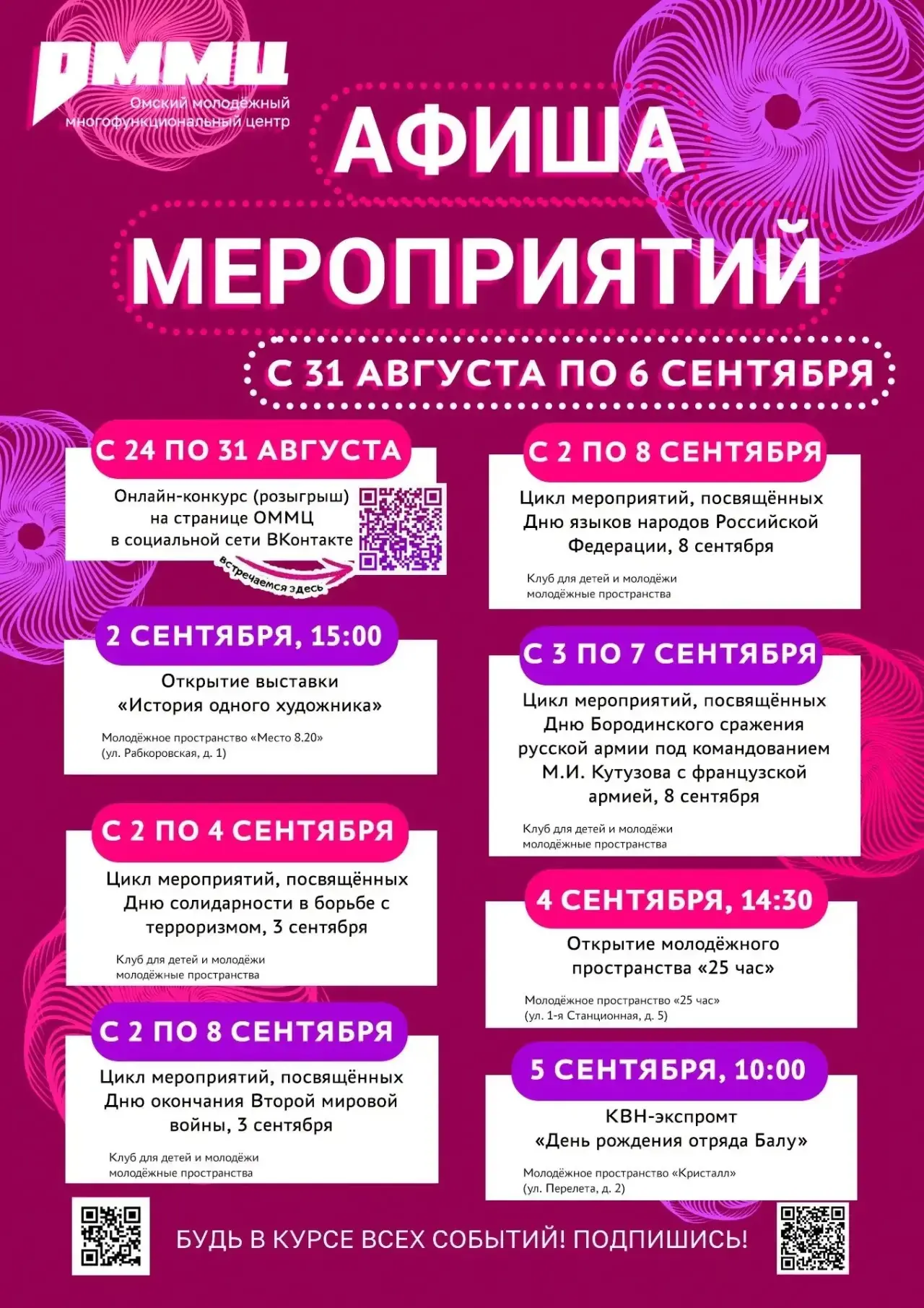 ОММЦ
Омский молодёжный многофункциональный центр

АФИША МЕРОПРИЯТИЙ

С 31 АВГУСТА ПО 6 СЕНТЯБРЯ

С 24 ПО 31 АВГУСТА
Онлайн-конкурс (розыгрыш) на странице ОММЦ в социальной сети ВКонтакте
встречаемся здесь

2 СЕНТЯБРЯ, 15:00
Открытие выставки «История одного художника»
Молодёжное пространство «Место 8.20» (ул. Рабкоровская, д. 1)

С 2 ПО 4 СЕНТЯБРЯ
Цикл мероприятий, посвящённых Дню солидарности в борьбе с терроризмом, 3 сентября
Клуб для детей и молодёжи
молодёжные пространства

С 2 ПО 8 СЕНТЯБРЯ
Цикл мероприятий, посвящённых Дню окончания Второй мировой войны, 3 сентября
Клуб для детей и молодёжи
молодёжные пространства

С 2 ПО 8 СЕНТЯБРЯ
Цикл мероприятий, посвящённых Дню языков народов Российской Федерации, 8 сентября
Клуб для детей и молодёжи
молодёжные пространства

С 3 ПО 7 СЕНТЯБРЯ
Цикл мероприятий, посвящённых Дню Бородинского сражения русской армии под командованием М.И. Кутузова с французской армией, 8 сентября
Клуб для детей и молодёжи
молодёжные пространства

4 СЕНТЯБРЯ, 14:30
Открытие молодёжного пространства «25 час»
Молодёжное пространство «25 час» (ул. 1-я Станционная, д. 5)

5 СЕНТЯБРЯ, 10:00
КВН-экспромт «День рождения отряда Балу»
Молодёжное пространство «Кристалл» (ул. Перелета, д. 2)

БУДЬ В КУРСЕ ВСЕХ СОБЫТИЙ! ПОДПИШИСЬ!